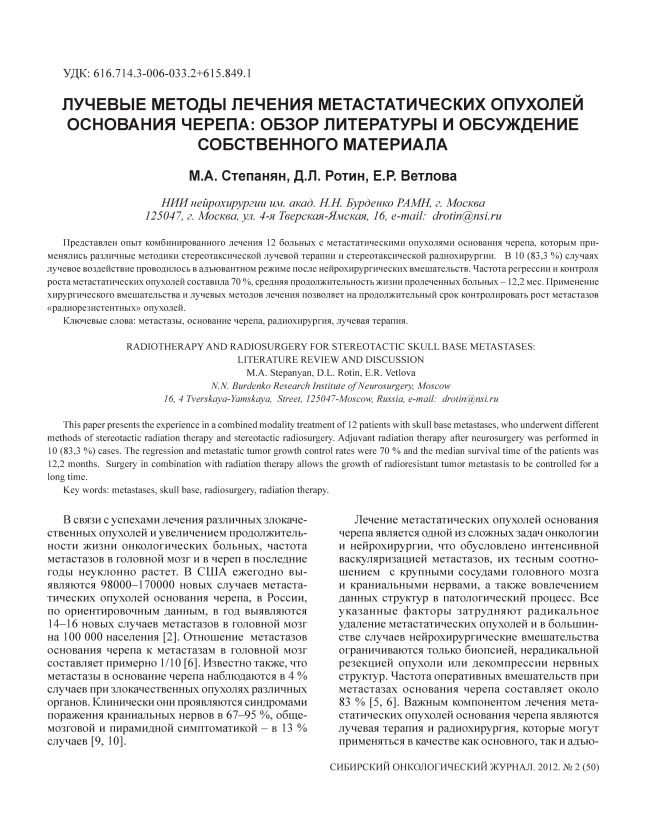 УДК: 616.714.3-006-033.2+615.849.1

ЛУЧЕВЫЕ МЕТОДЫ ЛЕЧЕНИЯ МЕТАСТАТИЧЕСКИХ ОПУХОЛЕЙ ОСНОВАНИЯ ЧЕРЕПА: ОБЗОР ЛИТЕРАТУРЫ И ОБСУЖДЕНИЕ СОБСТВЕННОГО МАТЕРИАЛА

М.А. Степанян, Д.Л. Ротин, Е.Р. Ветлова

НИИ нейрохирургии им. акад. Н.Н. Бурденко РАМН, г. Москва
125047, г. Москва, ул. 4-я Тверская-Ямская, 16, e-mail: drotin@nsi.ru

Представлен опыт комбинированного лечения 12 больных с метастатическими опухолями основания черепа, которым применялись различные методики стереотаксической лучевой терапии и стереотаксической радиохирургии. В 10 (83,3 %) случаях лучевое воздействие проводилось в адъювантном режиме после нейрохирургических вмешательств. Частота регрессии и контроля роста метастатических опухолей составила 70 %, средняя продолжительность жизни пролеченных больных – 12,2 мес. Применение хирургического вмешательства и лучевых методов лечения позволяет на продолжительный срок контролировать рост метастазов «радиорезистентных» опухолей.

Ключевые слова: метастазы, основание черепа, радиохирургия, лучевая терапия.

RADIOTHERAPY AND RADIOSURGERY FOR STEREOTACTIC SKULL BASE METASTASES: LITERATURE REVIEW AND DISCUSSION
M.A. Stepanyan, D.L. Rotin, E.R. Vetlova
N.N. Burdenko Research Institute of Neurosurgery, Moscow
16, 4 Tverskaya-Yamskaya, Street, 125047-Moscow, Russia, e-mail: drotin@nsi.ru

This paper presents the experience in a combined modality treatment of 12 patients with skull base metastases, who underwent different methods of stereotactic radiation therapy and stereotactic radiosurgery. Adjuvant radiation therapy after neurosurgery was performed in 10 (83,3 %) cases. The regression and metastatic tumor growth control rates were 70 % and the median survival time of the patients was 12,2 months. Surgery in combination with radiation therapy allows the growth of radioresistant tumor metastasis to be controlled for a long time.

Key words: metastases, skull base, radiosurgery, radiation therapy.

В связи с успехами лечения различных злокачественных опухолей и увеличением продолжительности жизни онкологических больных, частота метастазов в головной мозг и в череп в последние годы неуклонно растет. В США ежегодно выявляются 98000–170000 новых случаев метастатических опухолей основания черепа, в России, по ориентировочным данным, в год выявляются 14–16 новых случаев метастазов в головной мозг на 100 000 населения [2]. Отношение метастазов основания черепа к метастазам в головной мозг составляет примерно 1/10 [6]. Известно также, что метастазы в основание черепа наблюдаются в 4 % случаев при злокачественных опухолях различных органов. Клинически они проявляются синдромами поражения краниальных нервов в 67–95 %, общемозговой и пирамидной симптоматикой – в 13 % случаев [9, 10].

Лечение метастатических опухолей основания черепа является одной из сложных задач онкологии и нейрохирургии, что обусловлено интенсивной васкуляризацией метастазов, их тесным соотношением с крупными сосудами головного мозга и краниальными нервами, а также вовлечением данных структур в патологический процесс. Все указанные факторы затрудняют радикальное удаление метастатических опухолей и в большинстве случаев нейрохирургические вмешательства ограничиваются только биопсией, нерадикальной резекцией опухоли или декомпрессии нервных структур. Частота оперативных вмешательств при метастазах основания черепа составляет около 83 % [5, 6]. Важным компонентом лечения метастатических опухолей основания черепа являются лучевая терапия и радиохирургия, которые могут применяться в качестве как основного, так и адъю-

СИБИРСКИЙ ОНКОЛОГИЧЕСКИЙ ЖУРНАЛ. 2012. № 2 (50)